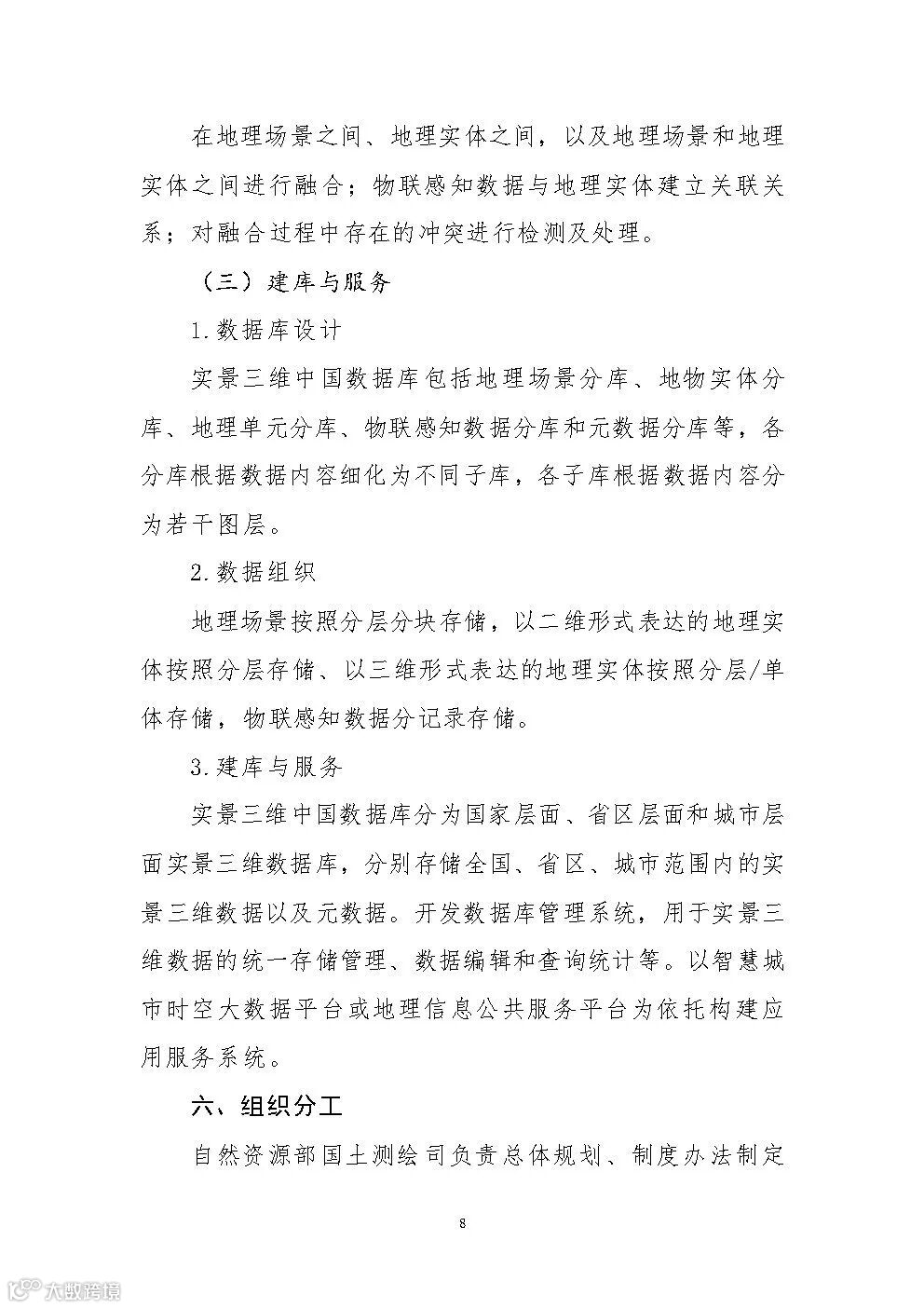 在地理场景之间、地理实体之间，以及地理场景和地理实体之间进行融合；物联感知数据与地理实体建立关联关系；对融合过程中存在的冲突进行检测及处理。

（三）建库与服务

1.数据库设计

实景三维中国数据库包括地理场景分库、地物实体分库、地理单元分库、物联感知数据分库和元数据分库等，各分库根据数据内容细化为不同子库，各子库根据数据内容分为若干图层。

2.数据组织

地理场景按照分层分块存储，以二维形式表达的地理实体按照分层存储、以三维形式表达的地理实体按照分层/单体存储，物联感知数据分记录存储。

3.建库与服务

实景三维中国数据库分为国家层面、省区层面和城市层面实景三维数据库，分别存储全国、省区、城市范围内的实景三维数据以及元数据。开发数据库管理系统，用于实景三维数据的统一存储管理、数据编辑和查询统计等。以智慧城市时空大数据平台或地理信息公共服务平台为依托构建应用服务系统。

六、组织分工

自然资源部国土测绘司负责总体规划、制度办法制定

8

大数跨境